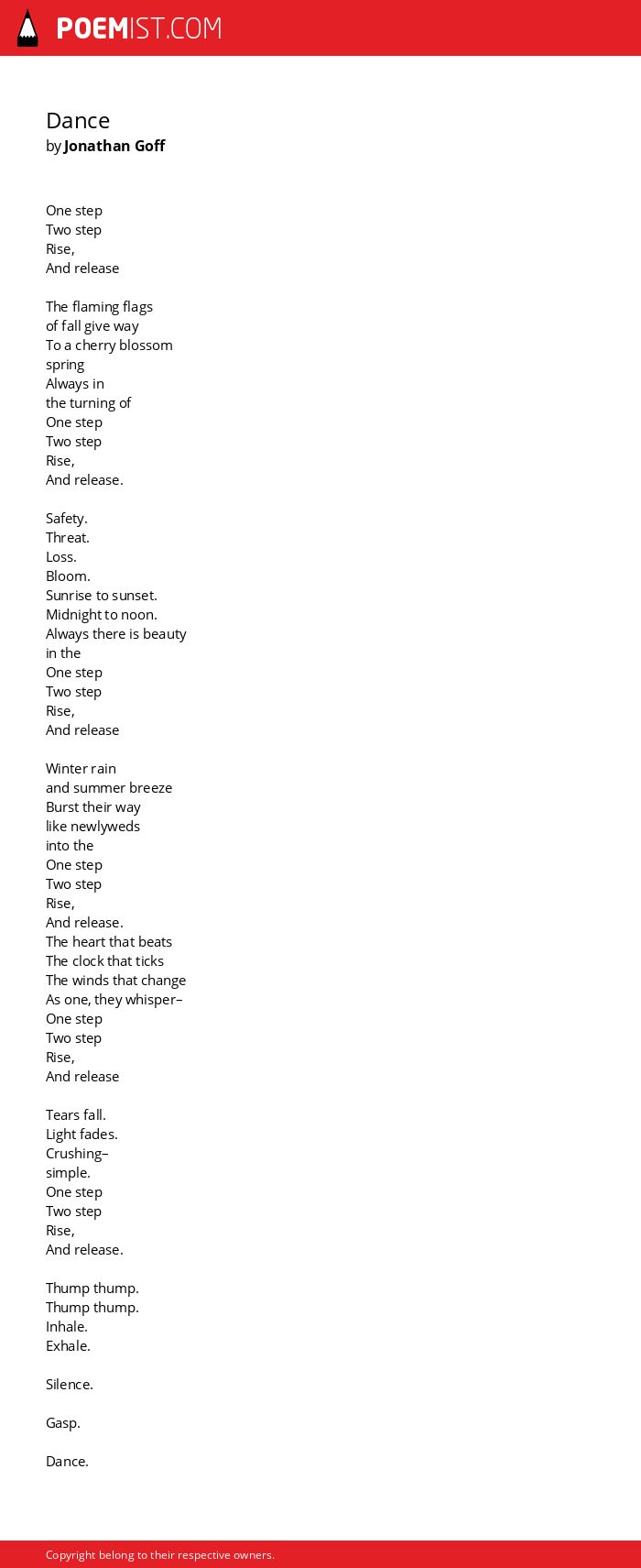 POEMIST.COM

Dance
by Jonathan Goff

One step
Two step
Rise,
And release

The flaming flags
of fall give way
To a cherry blossom
spring
Always in
the turning of
One step
Two step
Rise,
And release.

Safety.
Threat.
Loss.
Bloom.
Sunrise to sunset.
Midnight to noon.
Always there is beauty
in the
One step
Two step
Rise,
And release

Winter rain
and summer breeze
Burst their way
like newlyweds
into the
One step
Two step
Rise,
And release.
The heart that beats
The clock that ticks
The winds that change
As one, they whisper–
One step
Two step
Rise,
And release

Tears fall.
Light fades.
Crushing–
simple.
One step
Two step
Rise,
And release.

Thump thump.
Thump thump.
Inhale.
Exhale.

Silence.

Gasp.

Dance.

Copyright belong to their respective owners.